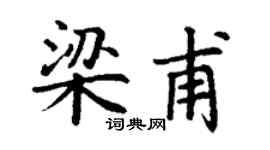 梁甫

词典网